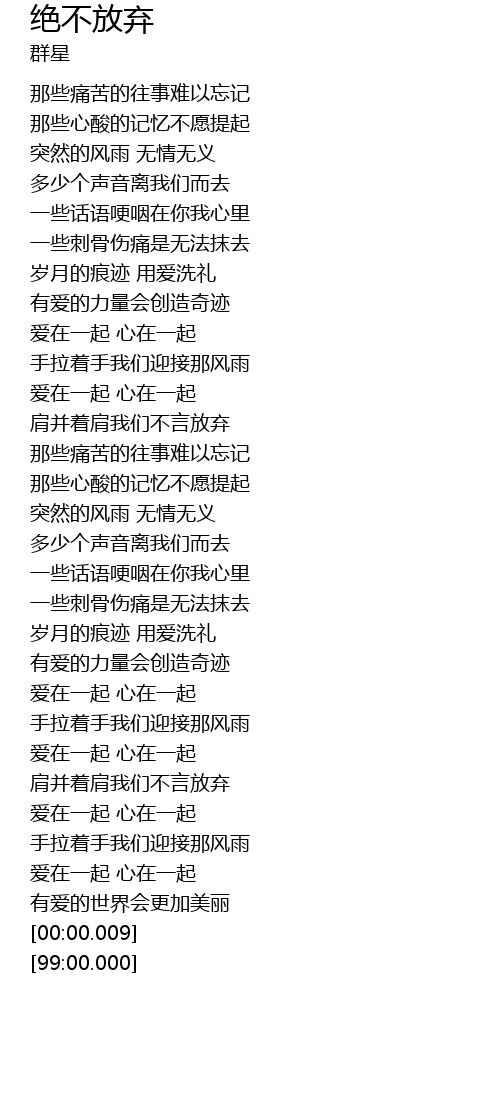 绝不放弃
群星

那些痛苦的往事难以忘记
那些心酸的记忆不愿提起
突然的风雨 无情无义
多少个声音离我们而去
一些话语哽咽在你我心里
一些刺骨伤痛是无法抹去
岁月的痕迹 用爱洗礼
有爱的力量会创造奇迹
爱在一起 心在一起
手拉着手我们迎接那风雨
爱在一起 心在一起
肩并着肩我们不言放弃
那些痛苦的往事难以忘记
那些心酸的记忆不愿提起
突然的风雨 无情无义
多少个声音离我们而去
一些话语哽咽在你我心里
一些刺骨伤痛是无法抹去
岁月的痕迹 用爱洗礼
有爱的力量会创造奇迹
爱在一起 心在一起
手拉着手我们迎接那风雨
爱在一起 心在一起
肩并着肩我们不言放弃
爱在一起 心在一起
手拉着手我们迎接那风雨
爱在一起 心在一起
有爱的世界会更加美丽
[00:00.009]
[99:00.000]